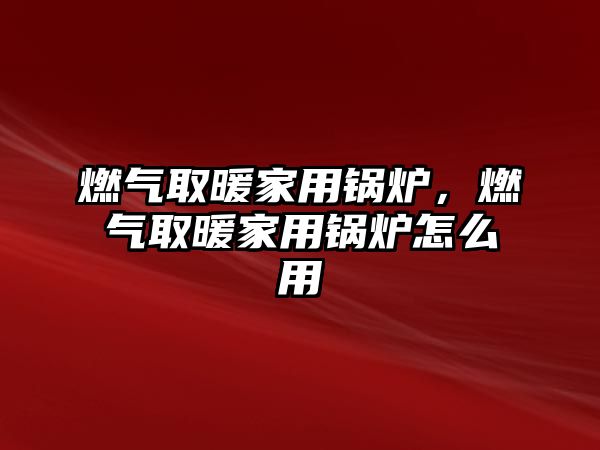 燃气取暖家用锅炉，燃气取暖家用锅炉怎么用